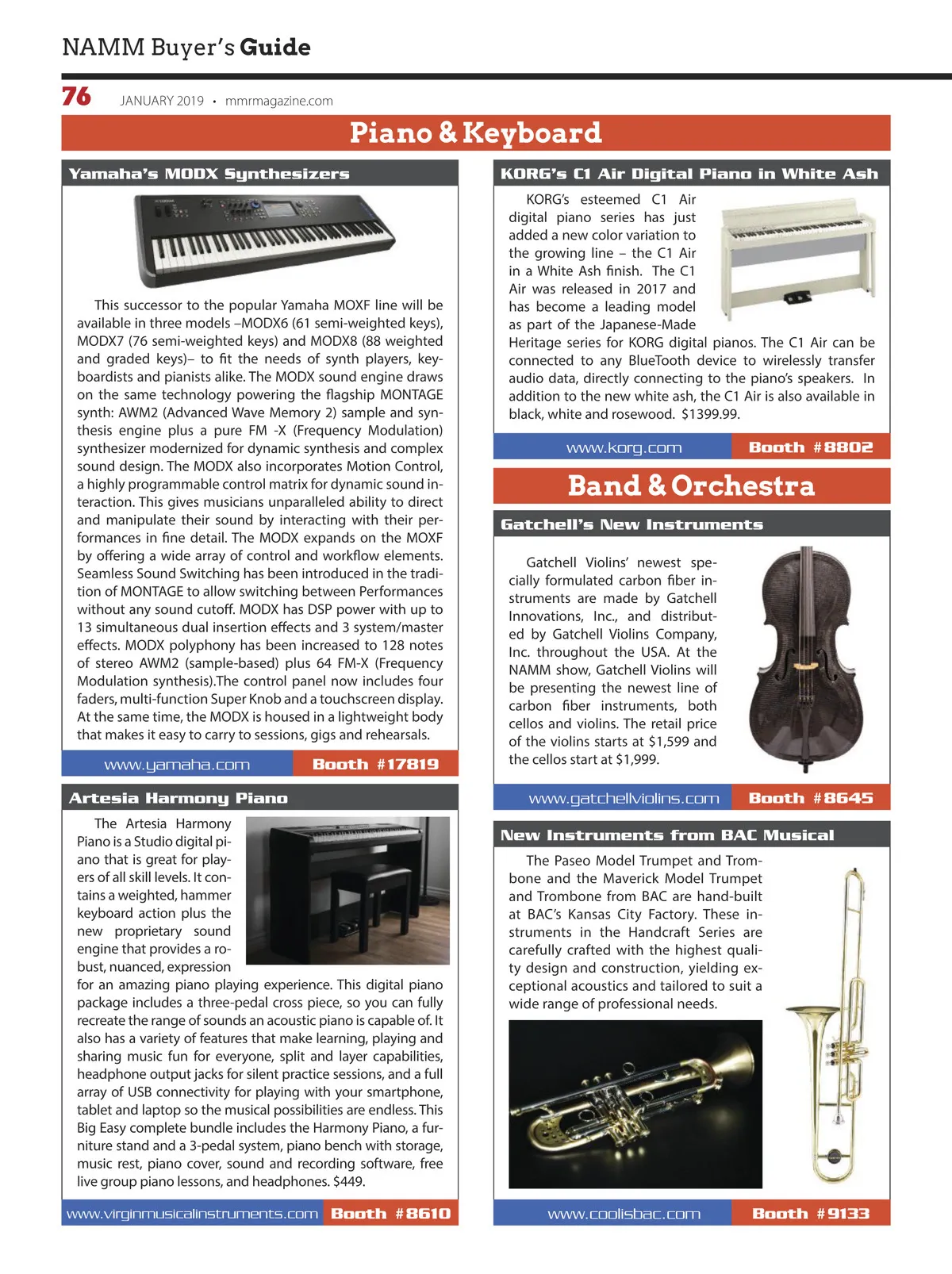 NAMM Buyer's Guide

76 JANUARY 2019 • mmrmagazine.com

Piano & Keyboard

Yamaha's MODX Synthesizers

This successor to the popular Yamaha MOXF line will be available in three models –MODX6 (61 semi-weighted keys), MODX7 (76 semi-weighted keys) and MODX8 (88 weighted and graded keys)– to fit the needs of synth players, keyboardists and pianists alike. The MODX sound engine draws on the same technology powering the flagship MONTAGE synth: AWM2 (Advanced Wave Memory 2) sample and synthesis engine plus a pure FM -X (Frequency Modulation) synthesizer modernized for dynamic synthesis and complex sound design. The MODX also incorporates Motion Control, a highly programmable control matrix for dynamic sound interaction. This gives musicians unparalleled ability to direct and manipulate their sound by interacting with their performances in fine detail. The MODX expands on the MOXF by offering a wide array of control and workflow elements. Seamless Sound Switching has been introduced in the tradition of MONTAGE to allow switching between Performances without any sound cutoff. MODX has DSP power with up to 13 simultaneous dual insertion effects and 3 system/master effects. MODX polyphony has been increased to 128 notes of stereo AWM2 (sample-based) plus 64 FM-X (Frequency Modulation synthesis).The control panel now includes four faders, multi-function Super Knob and a touchscreen display. At the same time, the MODX is housed in a lightweight body that makes it easy to carry to sessions, gigs and rehearsals.

www.yamaha.com Booth #17819

Artesia Harmony Piano

The Artesia Harmony Piano is a Studio digital piano that is great for players of all skill levels. It contains a weighted, hammer keyboard action plus the new proprietary sound engine that provides a robust, nuanced, expression for an amazing piano playing experience. This digital piano package includes a three-pedal cross piece, so you can fully recreate the range of sounds an acoustic piano is capable of. It also has a variety of features that make learning, playing and sharing music fun for everyone, split and layer capabilities, headphone output jacks for silent practice sessions, and a full array of USB connectivity for playing with your smartphone, tablet and laptop so the musical possibilities are endless. This Big Easy complete bundle includes the Harmony Piano, a furniture stand and a 3-pedal system, piano bench with storage, music rest, piano cover, sound and recording software, free live group piano lessons, and headphones. $449.

www.virginmusicalinstruments.com Booth #8610

KORG's C1 Air Digital Piano in White Ash

KORG's esteemed C1 Air digital piano series has just added a new color variation to the growing line – the C1 Air in a White Ash finish. The C1 Air was released in 2017 and has become a leading model as part of the Japanese-Made Heritage series for KORG digital pianos. The C1 Air can be connected to any BlueTooth device to wirelessly transfer audio data, directly connecting to the piano's speakers. In addition to the new white ash, the C1 Air is also available in black, white and rosewood. $1399.99.

www.korg.com Booth #8802

Band & Orchestra

Gatchell's New Instruments

Gatchell Violins' newest specially formulated carbon fiber instruments are made by Gatchell Innovations, Inc., and distributed by Gatchell Violins Company, Inc. throughout the USA. At the NAMM show, Gatchell Violins will be presenting the newest line of carbon fiber instruments, both cellos and violins. The retail price of the violins starts at $1,599 and the cellos start at $1,999.

www.gatchellviolins.com Booth #8645

New Instruments from BAC Musical

The Paseo Model Trumpet and Trombone and the Maverick Model Trumpet and Trombone from BAC are hand-built at BAC's Kansas City Factory. These instruments in the Handcraft Series are carefully crafted with the highest quality design and construction, yielding exceptional acoustics and tailored to suit a wide range of professional needs.

www.coolisbac.com Booth #9133